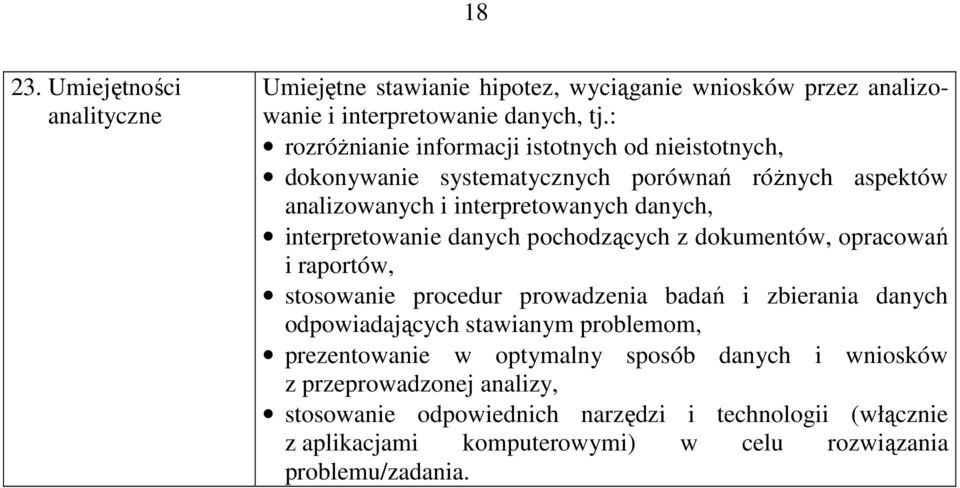 18

| 23. Umiejętności analityczne | Umiejętne stawianie hipotez, wyciąganie wniosków przez analizowanie i interpretowanie danych, tj.: • rozróżnianie informacji istotnych od nieistotnych, • dokonywanie systematycznych porównań różnych aspektów analizowanych i interpretowanych danych, • interpretowanie danych pochodzących z dokumentów, opracowań i raportów, • stosowanie procedur prowadzenia badań i zbierania danych odpowiadających stawianym problemom, • prezentowanie w optymalny sposób danych i wniosków z przeprowadzonej analizy, • stosowanie odpowiednich narzędzi i technologii (włącznie z aplikacjami komputerowymi) w celu rozwiązania problemu/zadania. |
|---|---|